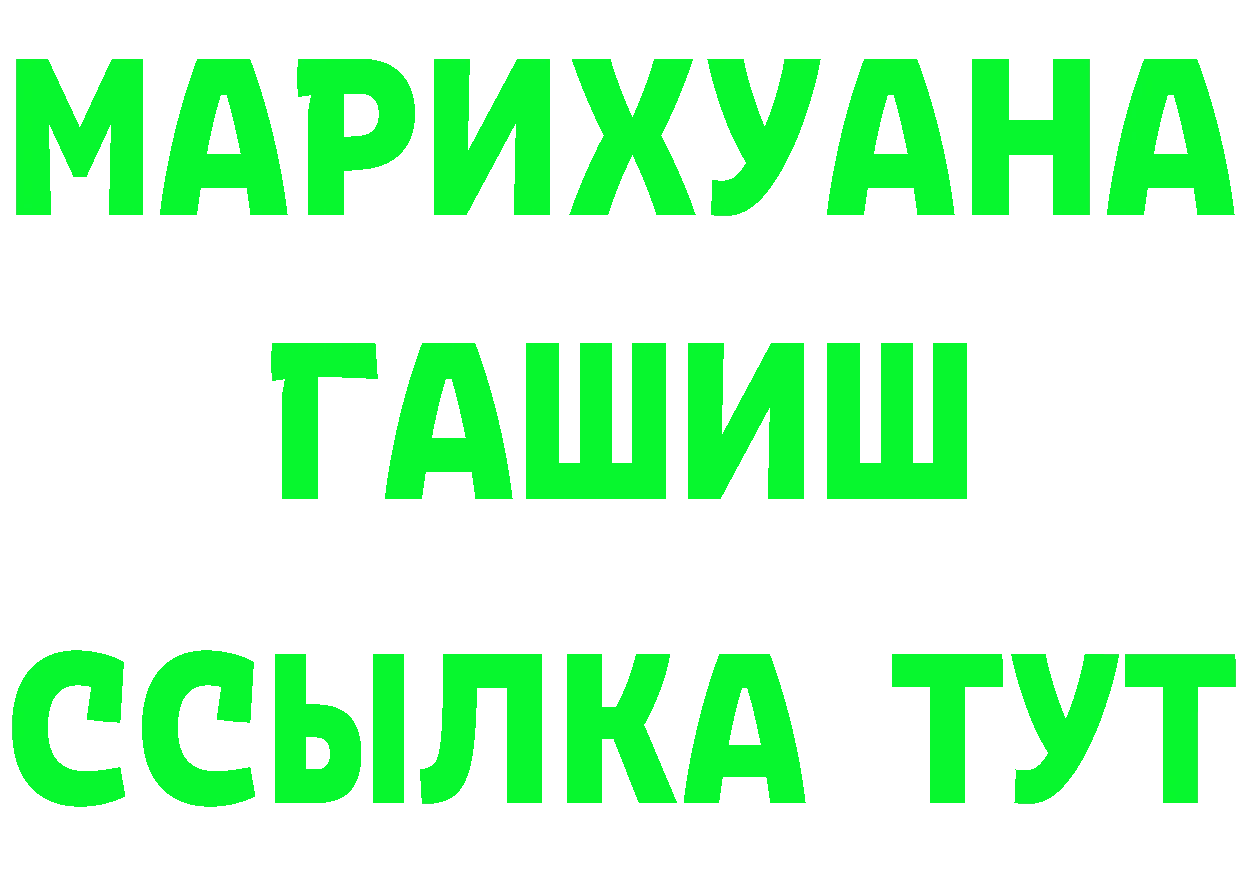 МАРИХУАНА
ГАШИШ
ССЫЛКА ТУТ